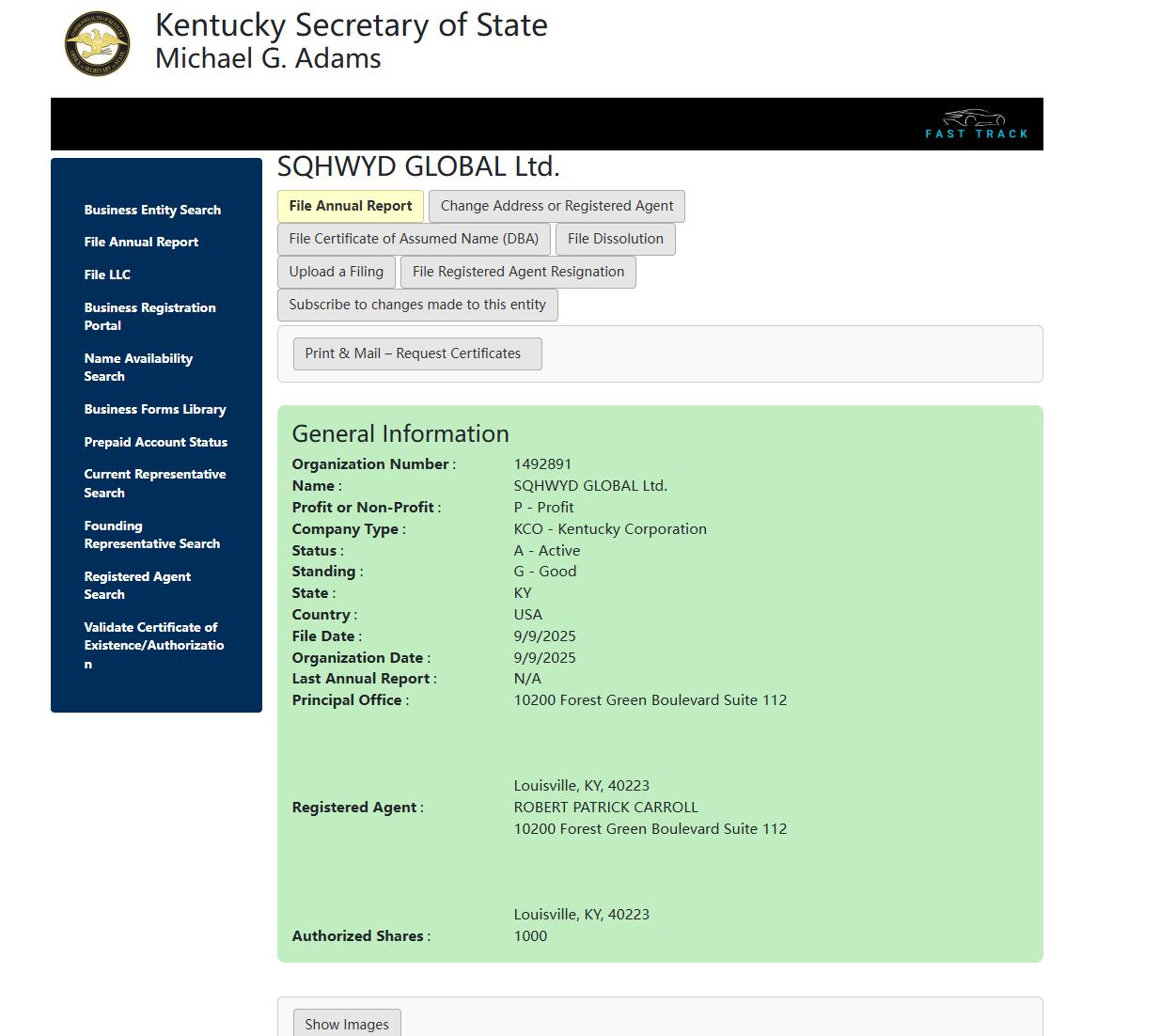 Kentucky Secretary of State
Michael G. Adams

FAST TRACK

Business Entity Search
File Annual Report
File LLC
Business Registration Portal
Name Availability Search
Business Forms Library
Prepaid Account Status
Current Representative Search
Founding Representative Search
Registered Agent Search
Validate Certificate of Existence/Authorization

SQHWYD GLOBAL Ltd.

File Annual Report
Change Address or Registered Agent
File Certificate of Assumed Name (DBA)
File Dissolution
Upload a Filing
File Registered Agent Resignation
Subscribe to changes made to this entity

Print & Mail – Request Certificates

General Information

| | |
|---|---|
| Organization Number : | 1492891 |
| Name : | SQHWYD GLOBAL Ltd. |
| Profit or Non-Profit : | P - Profit |
| Company Type : | KCO - Kentucky Corporation |
| Status : | A - Active |
| Standing : | G - Good |
| State : | KY |
| Country : | USA |
| File Date : | 9/9/2025 |
| Organization Date : | 9/9/2025 |
| Last Annual Report : | N/A |
| Principal Office : | 10200 Forest Green Boulevard Suite 112 Louisville, KY, 40223 |
| Registered Agent : | ROBERT PATRICK CARROLL 10200 Forest Green Boulevard Suite 112 Louisville, KY, 40223 |
| Authorized Shares : | 1000 |

Show Images